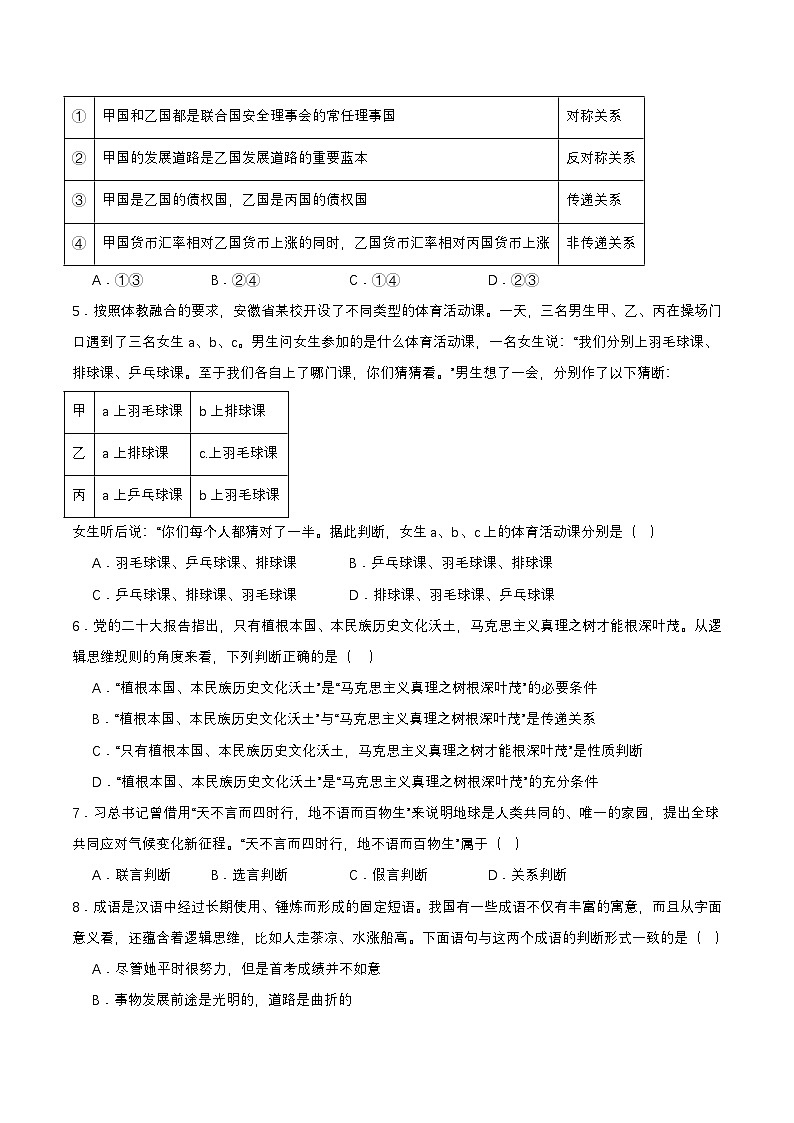 | ① | 甲国和乙国都是联合国安全理事会的常任理事国 | 对称关系 |
|---|---|---|
| ② | 甲国的发展道路是乙国发展道路的重要蓝本 | 反对称关系 |
| ③ | 甲国是乙国的债权国，乙国是丙国的债权国 | 传递关系 |
| ④ | 甲国货币汇率相对乙国货币上涨的同时，乙国货币汇率相对丙国货币上涨 | 非传递关系 |

A．①③　　B．②④　　C．①④　　D．②③

5．按照体教融合的要求，安徽省某校开设了不同类型的体育活动课。一天，三名男生甲、乙、丙在操场门口遇到了三名女生 a、b、c。男生问女生参加的是什么体育活动课，一名女生说："我们分别上羽毛球课、排球课、乒乓球课。至于我们各自上了哪门课，你们猜猜看。"男生想了一会，分别作了以下猜断：

| 甲 | a 上羽毛球课 | b 上排球课 |
|---|---|---|
| 乙 | a 上排球课 | c.上羽毛球课 |
| 丙 | a 上乒乓球课 | b 上羽毛球课 |

女生听后说："你们每个人都猜对了一半。据此判断，女生 a、b、c 上的体育活动课分别是（　）

A．羽毛球课、乒乓球课、排球课　　B．乒乓球课、羽毛球课、排球课

C．乒乓球课、排球课、羽毛球课　　D．排球课、羽毛球课、乒乓球课

6．党的二十大报告指出，只有植根本国、本民族历史文化沃土，马克思主义真理之树才能根深叶茂。从逻辑思维规则的角度来看，下列判断正确的是（　）

A．"植根本国、本民族历史文化沃土"是"马克思主义真理之树根深叶茂"的必要条件

B．"植根本国、本民族历史文化沃土"与"马克思主义真理之树根深叶茂"是传递关系

C．"只有植根本国、本民族历史文化沃土，马克思主义真理之树才能根深叶茂"是性质判断

D．"植根本国、本民族历史文化沃土"是"马克思主义真理之树根深叶茂"的充分条件

7．习总书记曾借用"天不言而四时行，地不语而百物生"来说明地球是人类共同的、唯一的家园，提出全球共同应对气候变化新征程。"天不言而四时行，地不语而百物生"属于（　）

A．联言判断　　B．选言判断　　C．假言判断　　D．关系判断

8．成语是汉语中经过长期使用、锤炼而形成的固定短语。我国有一些成语不仅有丰富的寓意，而且从字面意义看，还蕴含着逻辑思维，比如人走茶凉、水涨船高。下面语句与这两个成语的判断形式一致的是（　）

A．尽管她平时很努力，但是首考成绩并不如意

B．事物发展前途是光明的，道路是曲折的